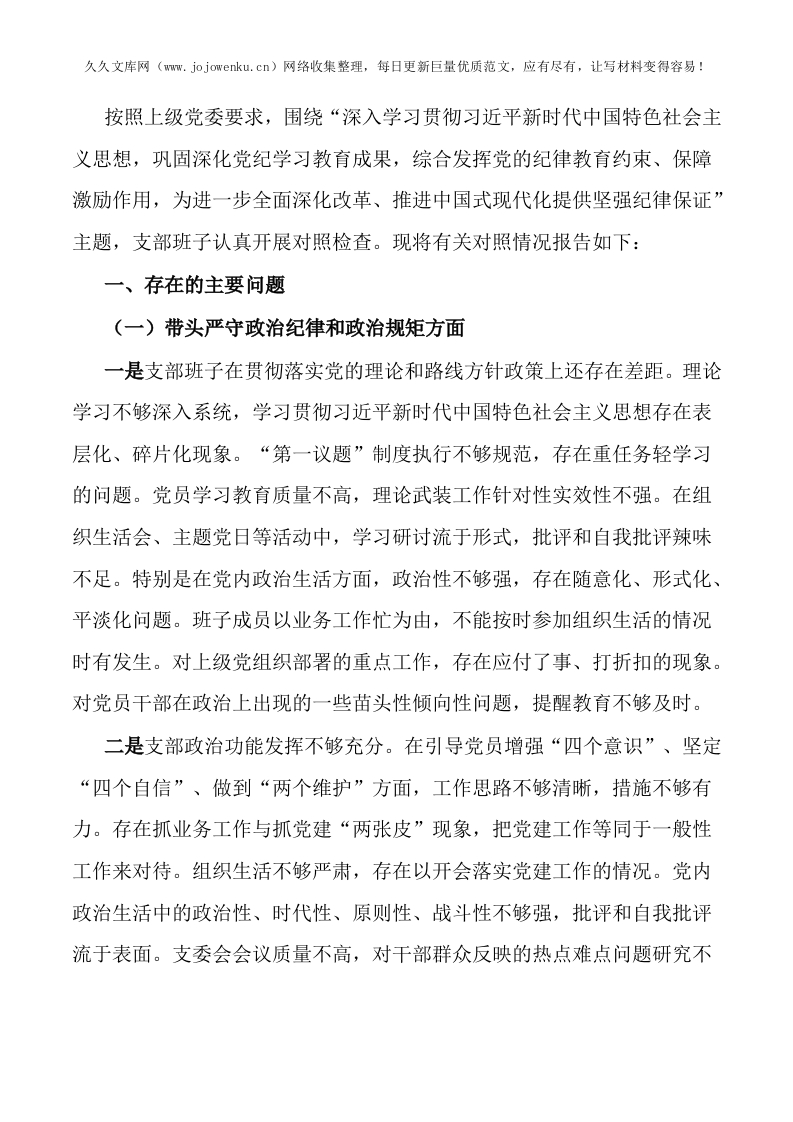 久久文库网（www.jojowenku.cn）网络收集整理，每日更新巨量优质范文，应有尽有，让写材料变得容易！

按照上级党委要求，围绕“深入学习贯彻习近平新时代中国特色社会主义思想，巩固深化党纪学习教育成果，综合发挥党的纪律教育约束、保障激励作用，为进一步全面深化改革、推进中国式现代化提供坚强纪律保证”主题，支部班子认真开展对照检查。现将有关对照情况报告如下：

一、存在的主要问题

（一）带头严守政治纪律和政治规矩方面

一是支部班子在贯彻落实党的理论和路线方针政策上还存在差距。理论学习不够深入系统，学习贯彻习近平新时代中国特色社会主义思想存在表层化、碎片化现象。“第一议题”制度执行不够规范，存在重任务轻学习的问题。党员学习教育质量不高，理论武装工作针对性实效性不强。在组织生活会、主题党日等活动中，学习研讨流于形式，批评和自我批评辣味不足。特别是在党内政治生活方面，政治性不够强，存在随意化、形式化、平淡化问题。班子成员以业务工作忙为由，不能按时参加组织生活的情况时有发生。对上级党组织部署的重点工作，存在应付了事、打折扣的现象。对党员干部在政治上出现的一些苗头性倾向性问题，提醒教育不够及时。

二是支部政治功能发挥不够充分。在引导党员增强“四个意识”、坚定“四个自信”、做到“两个维护”方面，工作思路不够清晰，措施不够有力。存在抓业务工作与抓党建“两张皮”现象，把党建工作等同于一般性工作来对待。组织生活不够严肃，存在以开会落实党建工作的情况。党内政治生活中的政治性、时代性、原则性、战斗性不够强，批评和自我批评流于表面。支委会会议质量不高，对干部群众反映的热点难点问题研究不